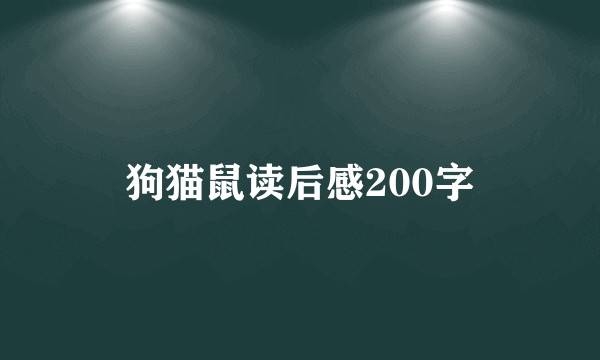 狗猫鼠读后感200字